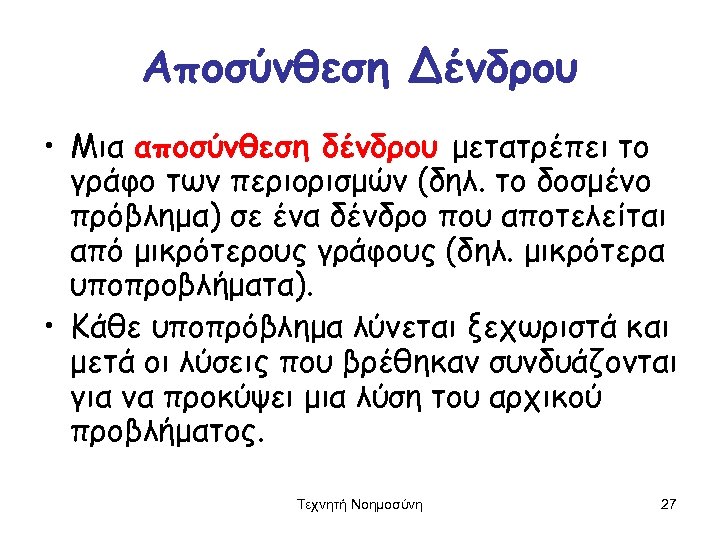 Αποσύνθεση Δένδρου

• Μια αποσύνθεση δένδρου μετατρέπει το γράφο των περιορισμών (δηλ. το δοσμένο πρόβλημα) σε ένα δένδρο που αποτελείται από μικρότερους γράφους (δηλ. μικρότερα υποπροβλήματα).

• Κάθε υποπρόβλημα λύνεται ξεχωριστά και μετά οι λύσεις που βρέθηκαν συνδυάζονται για να προκύψει μια λύση του αρχικού προβλήματος.

Τεχνητή Νοημοσύνη 27